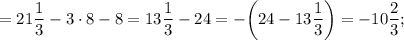 $= 21\frac{1}{3} - 3 \cdot 8 - 8 = 13\frac{1}{3} - 24 = -\left(24 - 13\frac{1}{3}\right) = -10\frac{2}{3};$